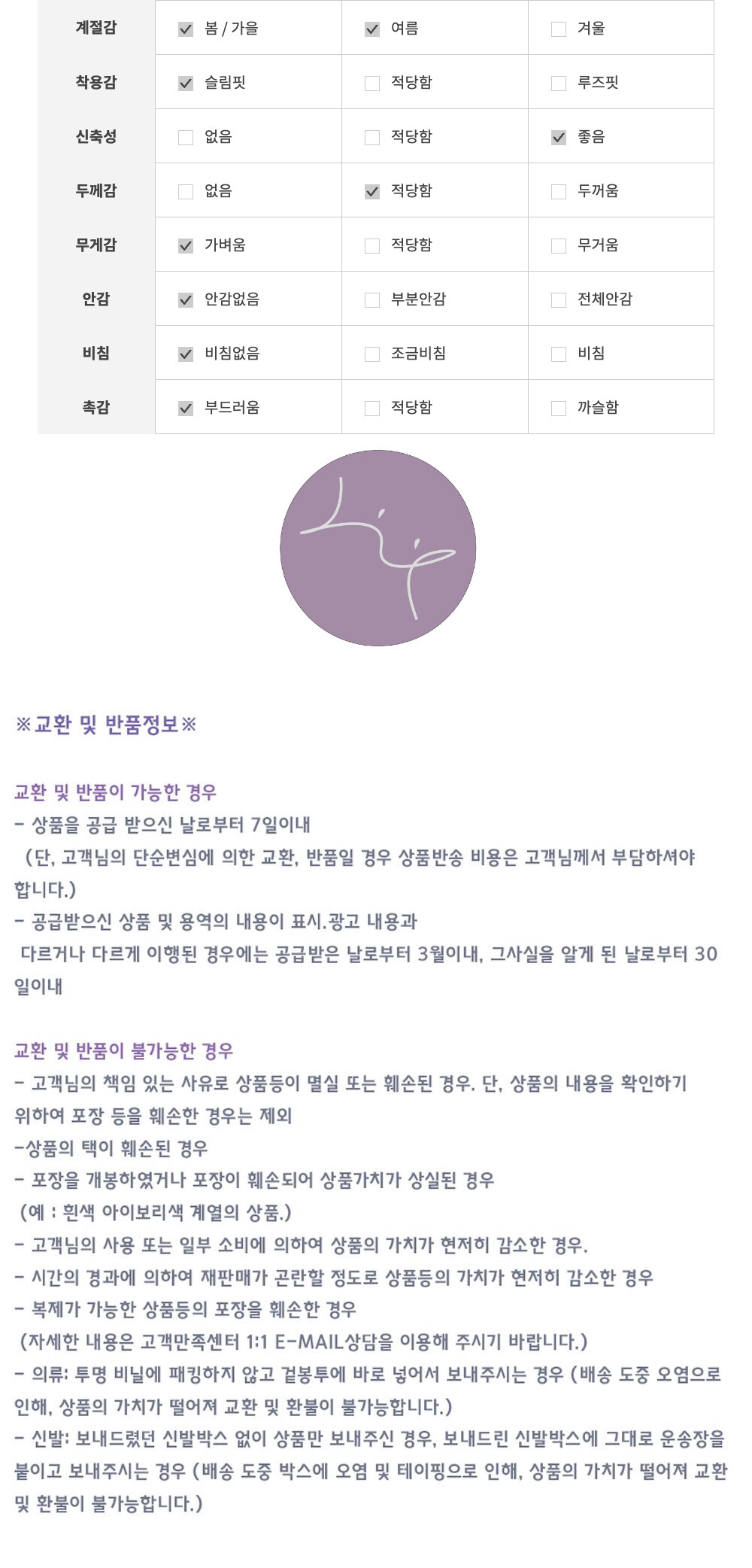 | 계절감 | ☑ 봄 / 가을 | ☑ 여름 | ☐ 겨울 |
|---|---|---|---|
| 착용감 | ☑ 슬림핏 | ☐ 적당함 | ☐ 루즈핏 |
| 신축성 | ☐ 없음 | ☐ 적당함 | ☑ 좋음 |
| 두께감 | ☐ 없음 | ☑ 적당함 | ☐ 두꺼움 |
| 무게감 | ☑ 가벼움 | ☐ 적당함 | ☐ 무거움 |
| 안감 | ☑ 안감없음 | ☐ 부분안감 | ☐ 전체안감 |
| 비침 | ☑ 비침없음 | ☐ 조금비침 | ☐ 비침 |
| 촉감 | ☑ 부드러움 | ☐ 적당함 | ☐ 까슬함 |

※교환 및 반품정보※

교환 및 반품이 가능한 경우
- 상품을 공급 받으신 날로부터 7일이내
(단, 고객님의 단순변심에 의한 교환, 반품일 경우 상품반송 비용은 고객님께서 부담하셔야 합니다.)
- 공급받으신 상품 및 용역의 내용이 표시.광고 내용과
다르거나 다르게 이행된 경우에는 공급받은 날로부터 3월이내, 그사실을 알게 된 날로부터 30일이내

교환 및 반품이 불가능한 경우
- 고객님의 책임 있는 사유로 상품등이 멸실 또는 훼손된 경우. 단, 상품의 내용을 확인하기 위하여 포장 등을 훼손한 경우는 제외
-상품의 택이 훼손된 경우
- 포장을 개봉하였거나 포장이 훼손되어 상품가치가 상실된 경우
(예 : 흰색 아이보리색 계열의 상품.)
- 고객님의 사용 또는 일부 소비에 의하여 상품의 가치가 현저히 감소한 경우.
- 시간의 경과에 의하여 재판매가 곤란할 정도로 상품등의 가치가 현저히 감소한 경우
- 복제가 가능한 상품등의 포장을 훼손한 경우
(자세한 내용은 고객만족센터 1:1 E-MAIL상담을 이용해 주시기 바랍니다.)
- 의류: 투명 비닐에 패킹하지 않고 겉봉투에 바로 넣어서 보내주시는 경우 (배송 도중 오염으로 인해, 상품의 가치가 떨어져 교환 및 환불이 불가능합니다.)
- 신발: 보내드렸던 신발박스 없이 상품만 보내주신 경우, 보내드린 신발박스에 그대로 운송장을 붙이고 보내주시는 경우 (배송 도중 박스에 오염 및 테이핑으로 인해, 상품의 가치가 떨어져 교환 및 환불이 불가능합니다.)